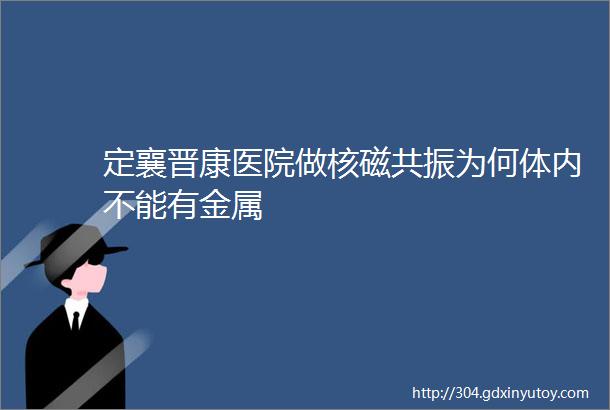 定襄晋康医院做核磁共振为何体内不能有金属

http://304.gdxinyutoy.com